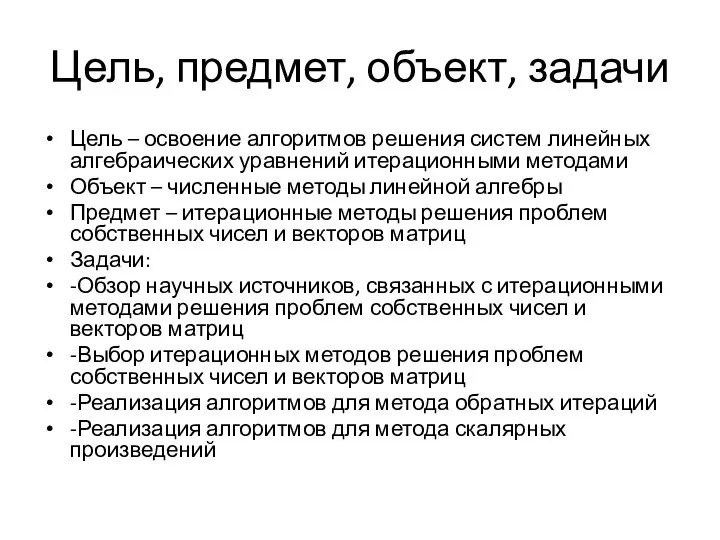 Цель, предмет, объект, задачи

• Цель – освоение алгоритмов решения систем линейных алгебраических уравнений итерационными методами
• Объект – численные методы линейной алгебры
• Предмет – итерационные методы решения проблем собственных чисел и векторов матриц
• Задачи:
• -Обзор научных источников, связанных с итерационными методами решения проблем собственных чисел и векторов матриц
• -Выбор итерационных методов решения проблем собственных чисел и векторов матриц
• -Реализация алгоритмов для метода обратных итераций
• -Реализация алгоритмов для метода скалярных произведений